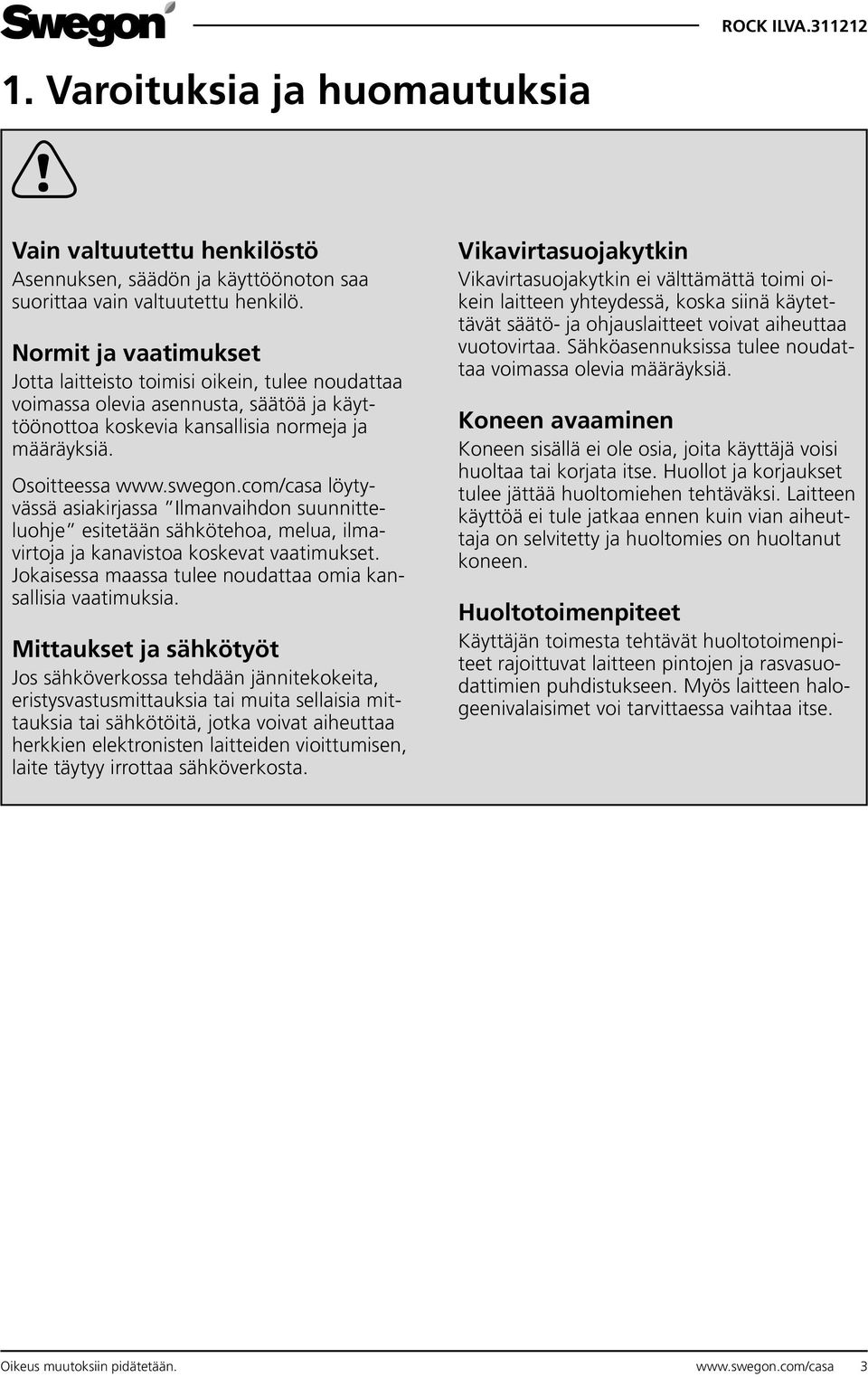 Swegon

ROCK ILVA.311212

1. Varoituksia ja huomautuksia

Vain valtuutettu henkilöstö
Asennuksen, säädön ja käyttöönoton saa suorittaa vain valtuutettu henkilö.

Normit ja vaatimukset
Jotta laitteisto toimisi oikein, tulee noudattaa voimassa olevia asennusta, säätöä ja käyttöönottoa koskevia kansallisia normeja ja määräyksiä.

Osoitteessa www.swegon.com/casa löytyvässä asiakirjassa "Ilmanvaihdon suunnitteluohje" esitetään sähkötehoa, melua, ilmavirtoja ja kanavistoa koskevat vaatimukset. Jokaisessa maassa tulee noudattaa omia kansallisia vaatimuksia.

Mittaukset ja sähkötyöt
Jos sähköverkossa tehdään jännitekokeita, eristysvastusmittauksia tai muita sellaisia mittauksia tai sähkötöitä, jotka voivat aiheuttaa herkkien elektronisten laitteiden vioittumisen, laite täytyy irrottaa sähköverkosta.

Vikavirtasuojakytkin
Vikavirtasuojakytkin ei välttämättä toimi oikein laitteen yhteydessä, koska siinä käytettävät säätö- ja ohjauslaitteet voivat aiheuttaa vuotovirtaa. Sähköasennuksissa tulee noudattaa voimassa olevia määräyksiä.

Koneen avaaminen
Koneen sisällä ei ole osia, joita käyttäjä voisi huoltaa tai korjata itse. Huollot ja korjaukset tulee jättää huoltomiehen tehtäväksi. Laitteen käyttöä ei tule jatkaa ennen kuin vian aiheuttaja on selvitetty ja huoltomies on huoltanut koneen.

Huoltotoimenpiteet
Käyttäjän toimesta tehtävät huoltotoimenpiteet rajoittuvat laitteen pintojen ja rasvasuodattimien puhdistukseen. Myös laitteen halogeenivalaisimet voi tarvittaessa vaihtaa itse.

Oikeus muutoksiin pidätetään.

www.swegon.com/casa 3